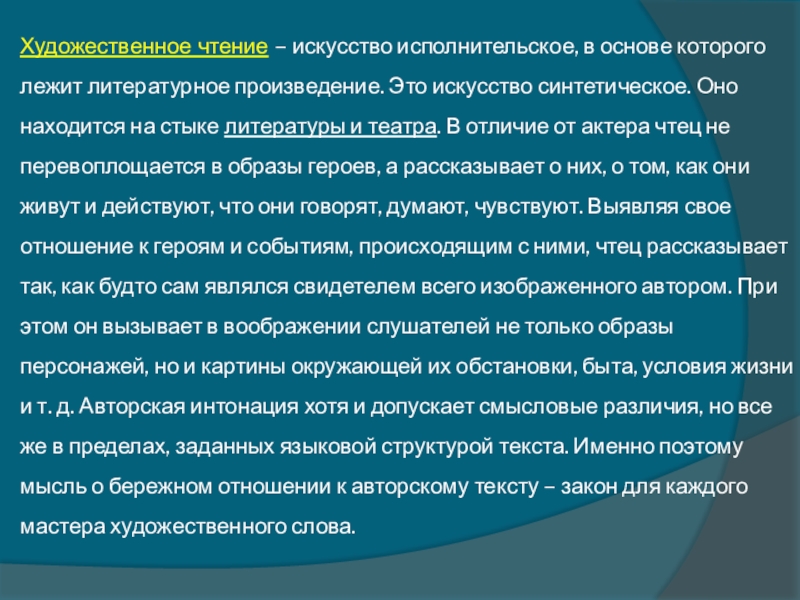 Художественное чтение – искусство исполнительское, в основе которого лежит литературное произведение. Это искусство синтетическое. Оно находится на стыке литературы и театра. В отличие от актера чтец не перевоплощается в образы героев, а рассказывает о них, о том, как они живут и действуют, что они говорят, думают, чувствуют. Выявляя свое отношение к героям и событиям, происходящим с ними, чтец рассказывает так, как будто сам являлся свидетелем всего изображенного автором. При этом он вызывает в воображении слушателей не только образы персонажей, но и картины окружающей их обстановки, быта, условия жизни и т. д. Авторская интонация хотя и допускает смысловые различия, но все же в пределах, заданных языковой структурой текста. Именно поэтому мысль о бережном отношении к авторскому тексту – закон для каждого мастера художественного слова.